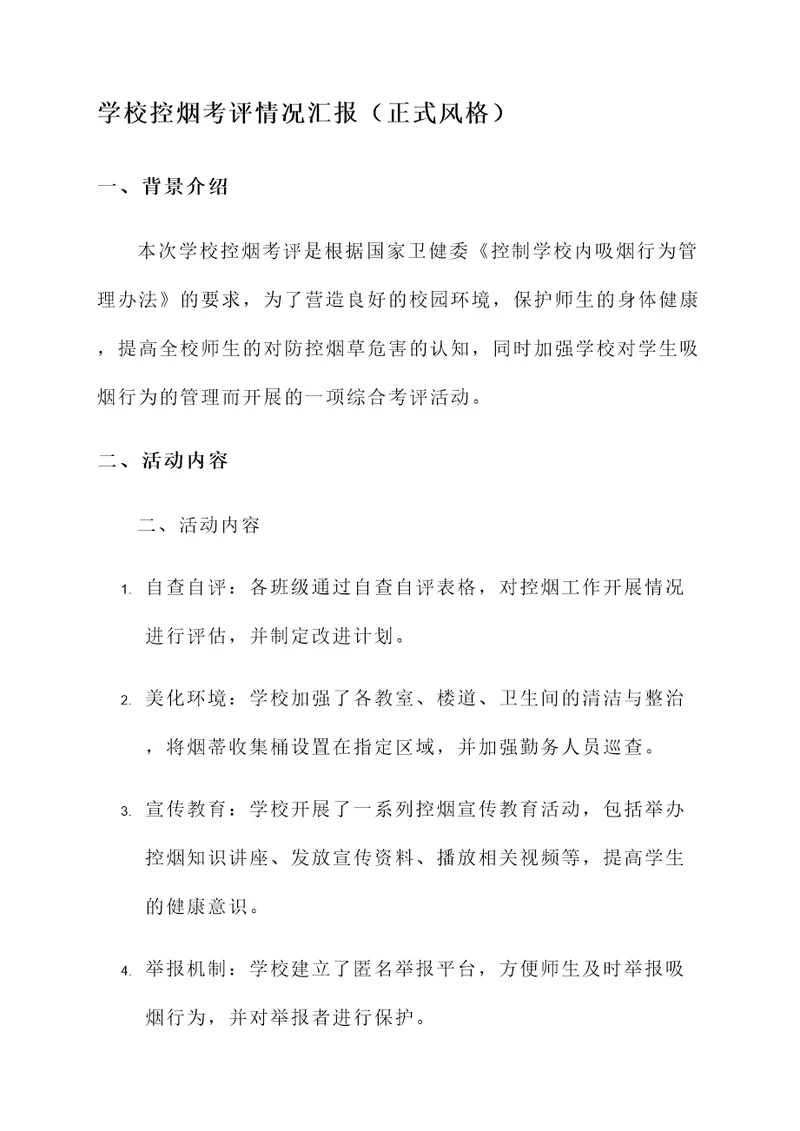 学校控烟考评情况汇报（正式风格）

一、背景介绍

本次学校控烟考评是根据国家卫健委《控制学校内吸烟行为管理办法》的要求，为了营造良好的校园环境，保护师生的身体健康，提高全校师生的对防控烟草危害的认知，同时加强学校对学生吸烟行为的管理而开展的一项综合考评活动。

二、活动内容

二、活动内容

1. 自查自评：各班级通过自查自评表格，对控烟工作开展情况进行评估，并制定改进计划。

2. 美化环境：学校加强了各教室、楼道、卫生间的清洁与整治，将烟蒂收集桶设置在指定区域，并加强勤务人员巡查。

3. 宣传教育：学校开展了一系列控烟宣传教育活动，包括举办控烟知识讲座、发放宣传资料、播放相关视频等，提高学生的健康意识。

4. 举报机制：学校建立了匿名举报平台，方便师生及时举报吸烟行为，并对举报者进行保护。